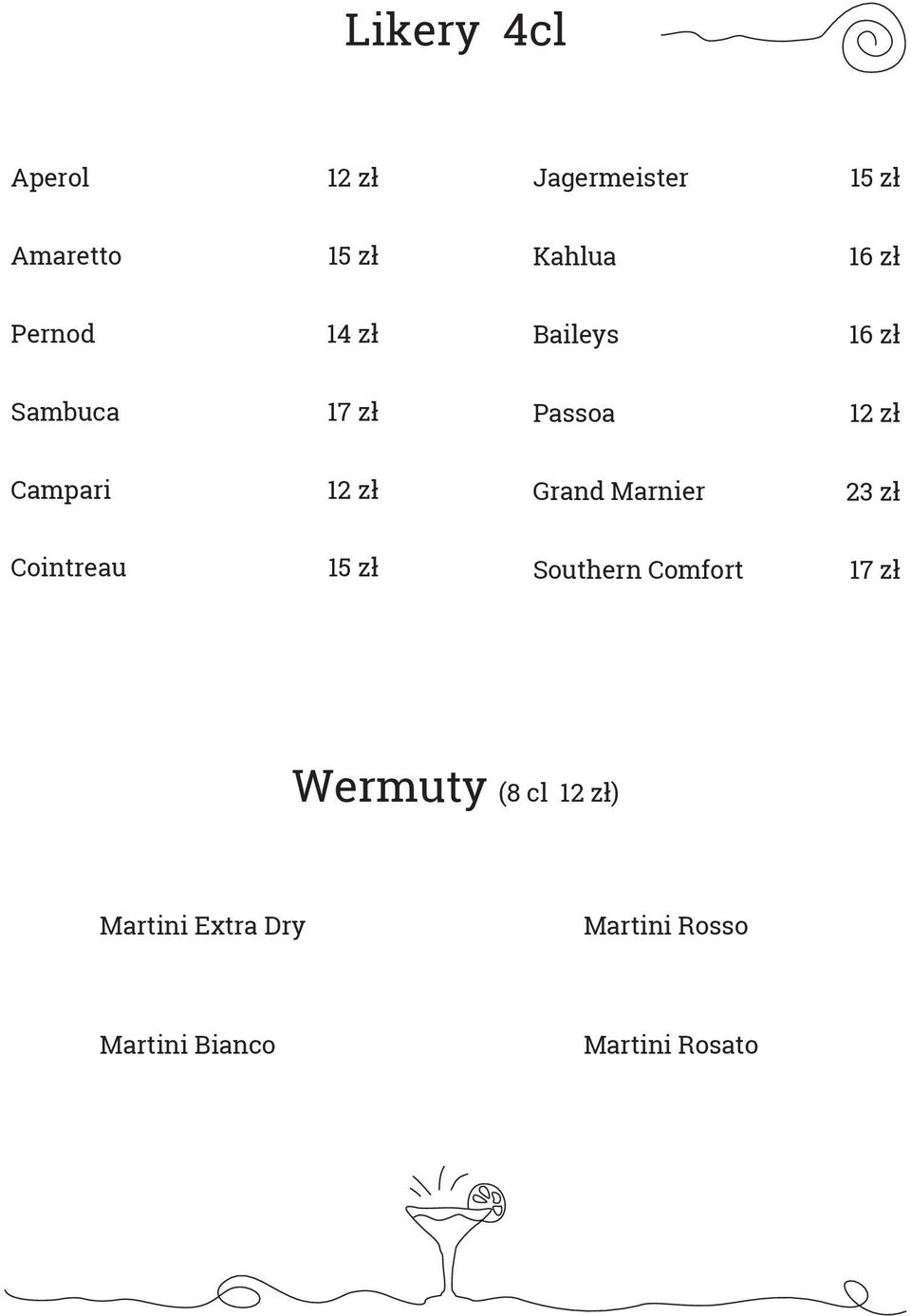 Likery 4cl

Aperol 12 zł

Amaretto 15 zł

Pernod 14 zł

Sambuca 17 zł

Campari 12 zł

Cointreau 15 zł

Jagermeister 15 zł

Kahlua 16 zł

Baileys 16 zł

Passoa 12 zł

Grand Marnier 23 zł

Southern Comfort 17 zł

Wermuty (8 cl 12 zł)

Martini Extra Dry

Martini Bianco

Martini Rosso

Martini Rosato